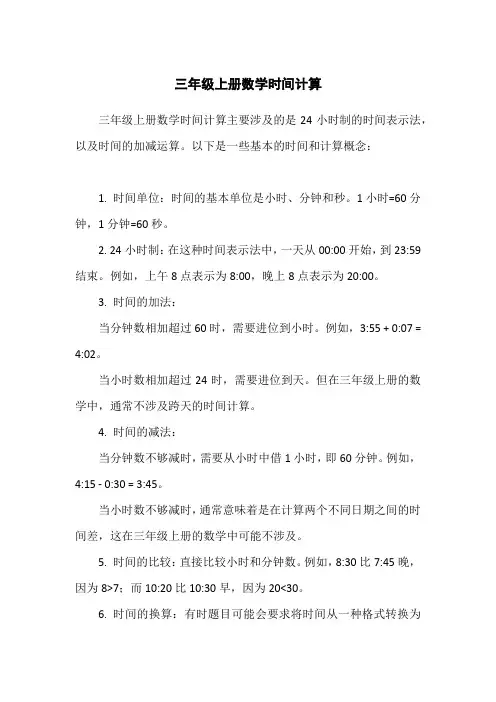 三年级上册数学时间计算

三年级上册数学时间计算主要涉及的是 24 小时制的时间表示法，以及时间的加减运算。以下是一些基本的时间和计算概念：

1. 时间单位：时间的基本单位是小时、分钟和秒。1 小时=60 分钟，1 分钟=60 秒。

2. 24 小时制：在这种时间表示法中，一天从 00:00 开始，到 23:59 结束。例如，上午 8 点表示为 8:00，晚上 8 点表示为 20:00。

3. 时间的加法：

当分钟数相加超过 60 时，需要进位到小时。例如，3:55 + 0:07 = 4:02。

当小时数相加超过 24 时，需要进位到天。但在三年级上册的数学中，通常不涉及跨天的时间计算。

4. 时间的减法：

当分钟数不够减时，需要从小时中借 1 小时，即 60 分钟。例如，4:15 - 0:30 = 3:45。

当小时数不够减时，通常意味着是在计算两个不同日期之间的时间差，这在三年级上册的数学中可能不涉及。

5. 时间的比较：直接比较小时和分钟数。例如，8:30 比 7:45 晚，因为 8>7；而 10:20 比 10:30 早，因为 20<30。

6. 时间的换算：有时题目可能会要求将时间从一种格式转换为